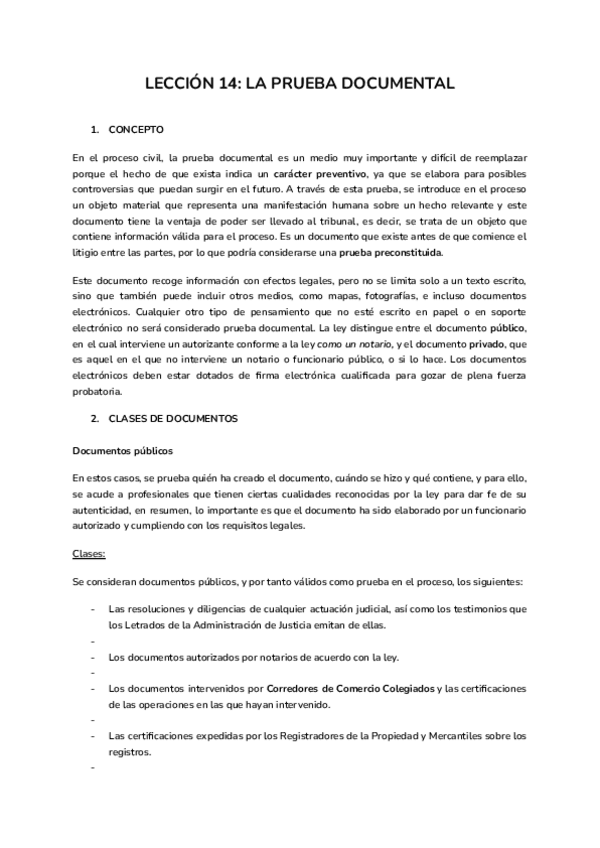 LECCIÓN 14: LA PRUEBA DOCUMENTAL

1. CONCEPTO

En el proceso civil, la prueba documental es un medio muy importante y difícil de reemplazar porque el hecho de que exista indica un carácter preventivo, ya que se elabora para posibles controversias que puedan surgir en el futuro. A través de esta prueba, se introduce en el proceso un objeto material que representa una manifestación humana sobre un hecho relevante y este documento tiene la ventaja de poder ser llevado al tribunal, es decir, se trata de un objeto que contiene información válida para el proceso. Es un documento que existe antes de que comience el litigio entre las partes, por lo que podría considerarse una prueba preconstituida.

Este documento recoge información con efectos legales, pero no se limita solo a un texto escrito, sino que también puede incluir otros medios, como mapas, fotografías, e incluso documentos electrónicos. Cualquier otro tipo de pensamiento que no esté escrito en papel o en soporte electrónico no será considerado prueba documental. La ley distingue entre el documento público, en el cual interviene un autorizante conforme a la ley como un notario, y el documento privado, que es aquel en el que no interviene un notario o funcionario público, o si lo hace. Los documentos electrónicos deben estar dotados de firma electrónica cualificada para gozar de plena fuerza probatoria.

2. CLASES DE DOCUMENTOS

Documentos públicos

En estos casos, se prueba quién ha creado el documento, cuándo se hizo y qué contiene, y para ello, se acude a profesionales que tienen ciertas cualidades reconocidas por la ley para dar fe de su autenticidad, en resumen, lo importante es que el documento ha sido elaborado por un funcionario autorizado y cumpliendo con los requisitos legales.

Clases:

Se consideran documentos públicos, y por tanto válidos como prueba en el proceso, los siguientes:

- Las resoluciones y diligencias de cualquier actuación judicial, así como los testimonios que los Letrados de la Administración de Justicia emitan de ellas.
-
- Los documentos autorizados por notarios de acuerdo con la ley.
-
- Los documentos intervenidos por Corredores de Comercio Colegiados y las certificaciones de las operaciones en las que hayan intervenido.
-
- Las certificaciones expedidas por los Registradores de la Propiedad y Mercantiles sobre los registros.
-